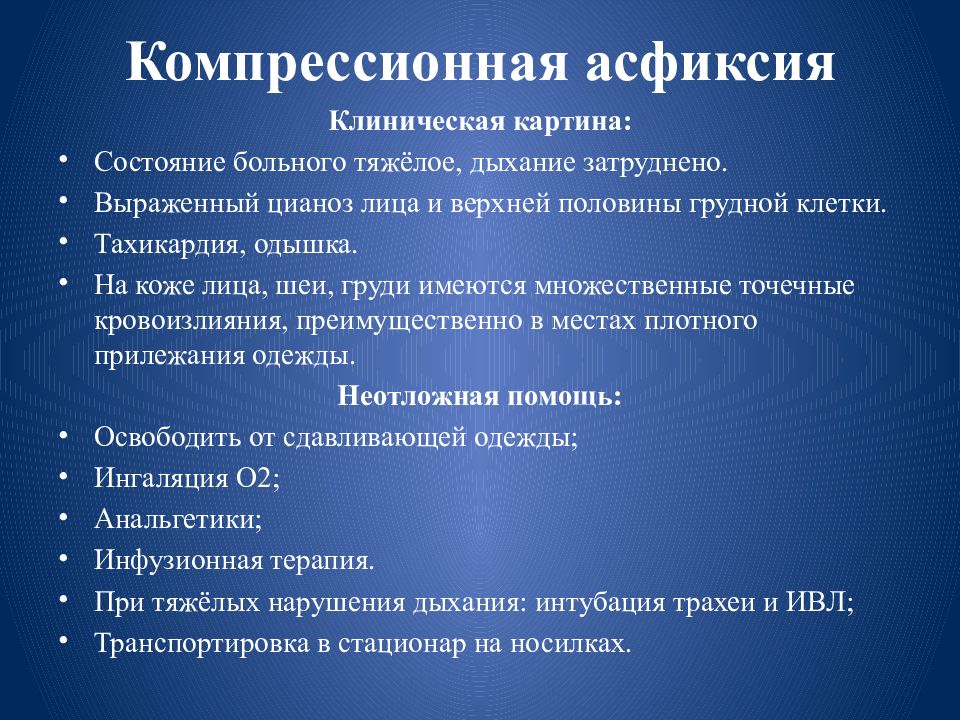 Компрессионная асфиксия

Клиническая картина:

• Состояние больного тяжёлое, дыхание затруднено.
• Выраженный цианоз лица и верхней половины грудной клетки.
• Тахикардия, одышка.
• На коже лица, шеи, груди имеются множественные точечные кровоизлияния, преимущественно в местах плотного прилежания одежды.

Неотложная помощь:

• Освободить от сдавливающей одежды;
• Ингаляция О2;
• Анальгетики;
• Инфузионная терапия.
• При тяжёлых нарушения дыхания: интубация трахеи и ИВЛ;
• Транспортировка в стационар на носилках.